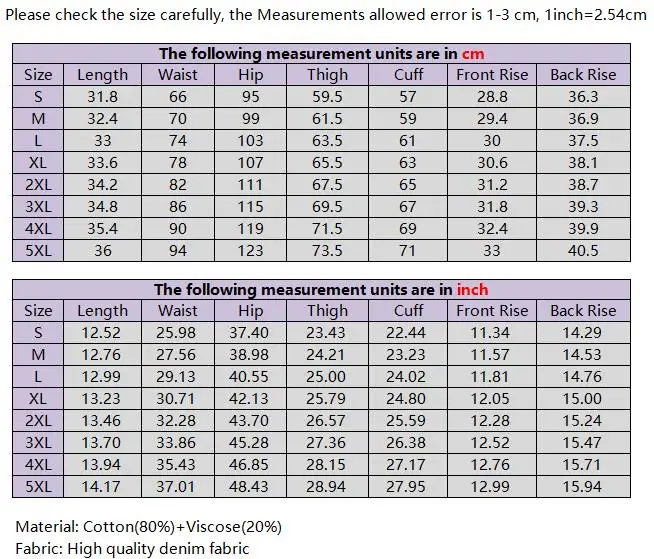 Please check the size carefully, the Measurements allowed error is 1-3 cm, 1inch=2.54cm

The following measurement units are in cm

| Size | Length | Waist | Hip | Thigh | Cuff | Front Rise | Back Rise |
|---|---|---|---|---|---|---|---|
| S | 31.8 | 66 | 95 | 59.5 | 57 | 28.8 | 36.3 |
| M | 32.4 | 70 | 99 | 61.5 | 59 | 29.4 | 36.9 |
| L | 33 | 74 | 103 | 63.5 | 61 | 30 | 37.5 |
| XL | 33.6 | 78 | 107 | 65.5 | 63 | 30.6 | 38.1 |
| 2XL | 34.2 | 82 | 111 | 67.5 | 65 | 31.2 | 38.7 |
| 3XL | 34.8 | 86 | 115 | 69.5 | 67 | 31.8 | 39.3 |
| 4XL | 35.4 | 90 | 119 | 71.5 | 69 | 32.4 | 39.9 |
| 5XL | 36 | 94 | 123 | 73.5 | 71 | 33 | 40.5 |

The following measurement units are in inch

| Size | Length | Waist | Hip | Thigh | Cuff | Front Rise | Back Rise |
|---|---|---|---|---|---|---|---|
| S | 12.52 | 25.98 | 37.40 | 23.43 | 22.44 | 11.34 | 14.29 |
| M | 12.76 | 27.56 | 38.98 | 24.21 | 23.23 | 11.57 | 14.53 |
| L | 12.99 | 29.13 | 40.55 | 25.00 | 24.02 | 11.81 | 14.76 |
| XL | 13.23 | 30.71 | 42.13 | 25.79 | 24.80 | 12.05 | 15.00 |
| 2XL | 13.46 | 32.28 | 43.70 | 26.57 | 25.59 | 12.28 | 15.24 |
| 3XL | 13.70 | 33.86 | 45.28 | 27.36 | 26.38 | 12.52 | 15.47 |
| 4XL | 13.94 | 35.43 | 46.85 | 28.15 | 27.17 | 12.76 | 15.71 |
| 5XL | 14.17 | 37.01 | 48.43 | 28.94 | 27.95 | 12.99 | 15.94 |

Material: Cotton(80%)+Viscose(20%)
Fabric: High quality denim fabric